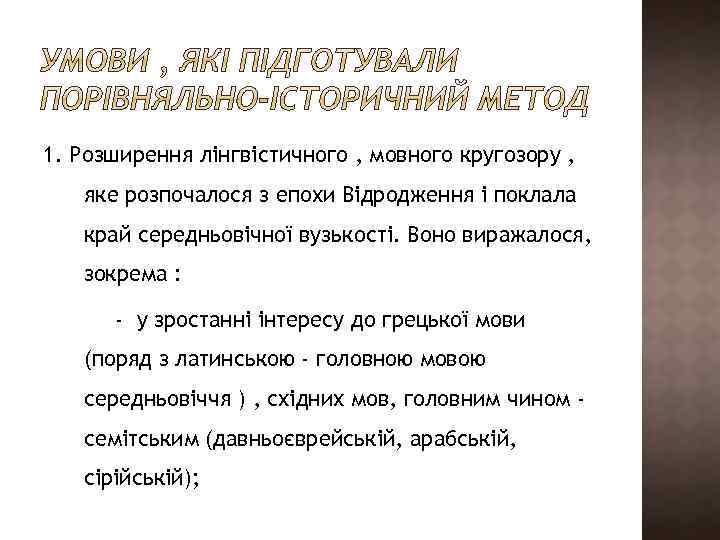 УМОВИ , ЯКІ ПІДГОТУВАЛИ ПОРІВНЯЛЬНО-ІСТОРИЧНИЙ МЕТОД

1. Розширення лінгвістичного , мовного кругозору , яке розпочалося з епохи Відродження і поклала край середньовічної вузькості. Воно виражалося, зокрема :

- у зростанні інтересу до грецької мови (поряд з латинською - головною мовою середньовіччя ) , східних мов, головним чином - семітським (давньоєврейській, арабській, сірійській);